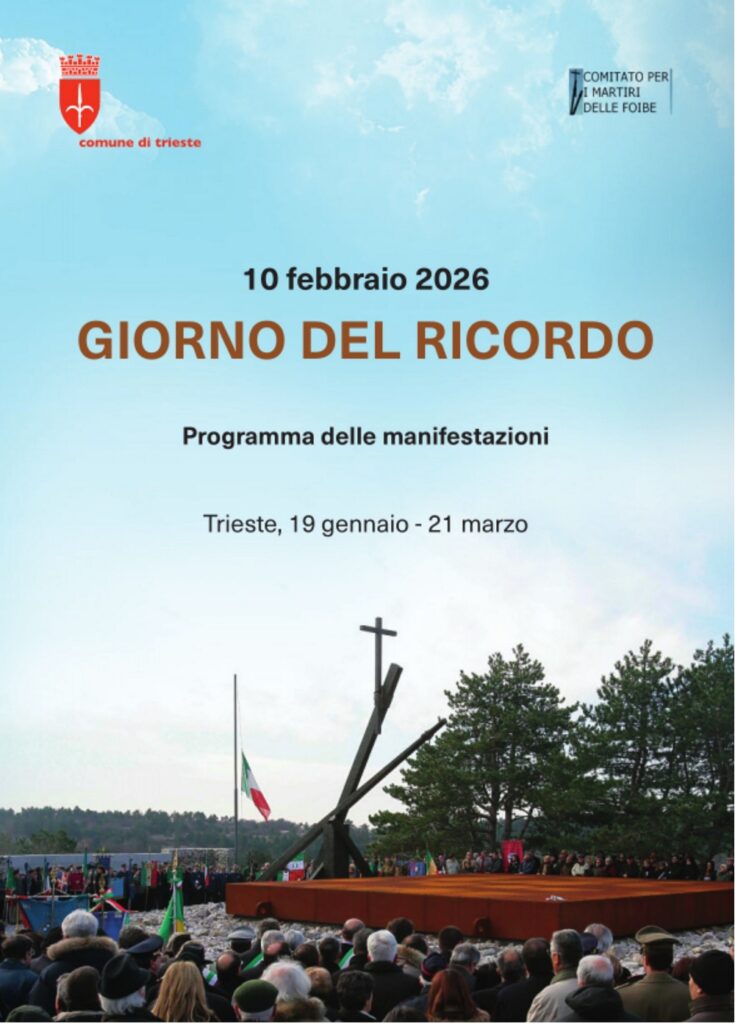 comune di trieste

COMITATO PER
I MARTIRI
DELLE FOIBE

10 febbraio 2026

GIORNO DEL RICORDO

Programma delle manifestazioni

Trieste, 19 gennaio - 21 marzo